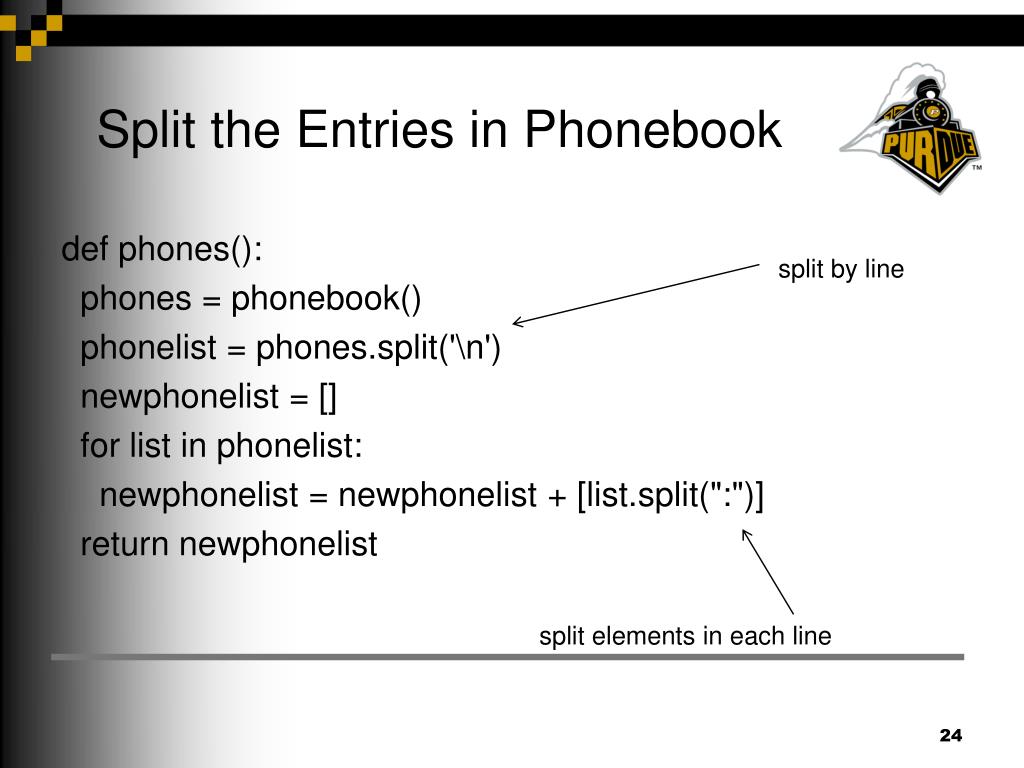 Split the Entries in Phonebook

PURDUE

def phones():
  phones = phonebook()
  phonelist = phones.split('\n')
  newphonelist = []
  for list in phonelist:
    newphonelist = newphonelist + [list.split(":")]
  return newphonelist

split by line

split elements in each line

24